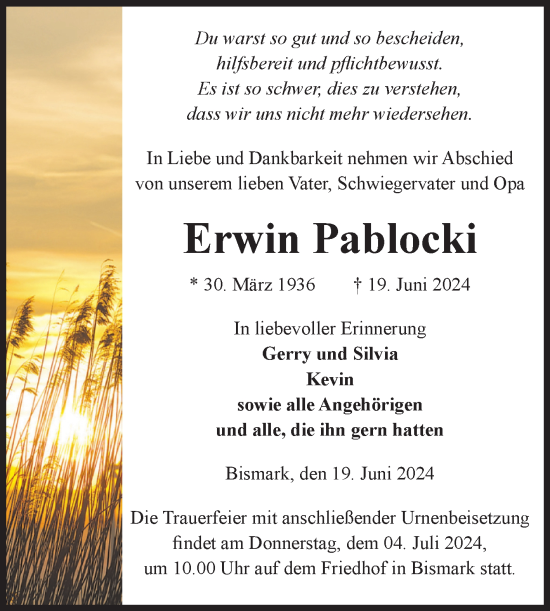 Du warst so gut und so bescheiden,
hilfsbereit und pflichtbewusst.
Es ist so schwer, dies zu verstehen,
dass wir uns nicht mehr wiedersehen.

In Liebe und Dankbarkeit nehmen wir Abschied von unserem lieben Vater, Schwiegervater und Opa

Erwin Pablocki

* 30. März 1936 † 19. Juni 2024

In liebevoller Erinnerung
Gerry und Silvia
Kevin
sowie alle Angehörigen
und alle, die ihn gern hatten

Bismark, den 19. Juni 2024

Die Trauerfeier mit anschließender Urnenbeisetzung findet am Donnerstag, dem 04. Juli 2024, um 10.00 Uhr auf dem Friedhof in Bismark statt.